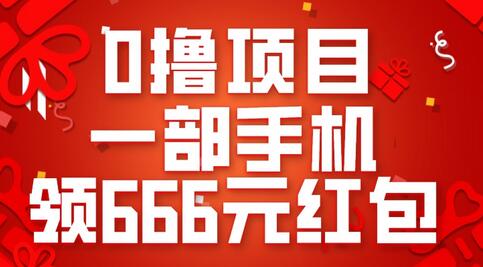 0撸项目
一部手机
领666元红包